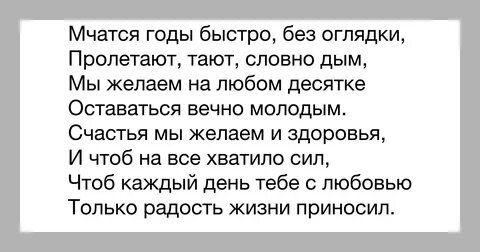 Мчатся годы быстро, без оглядки,
Пролетают, тают, словно дым,
Мы желаем на любом десятке
Оставаться вечно молодым.
Счастья мы желаем и здоровья,
И чтоб на все хватило сил,
Чтоб каждый день тебе с любовью
Только радость жизни приносил.